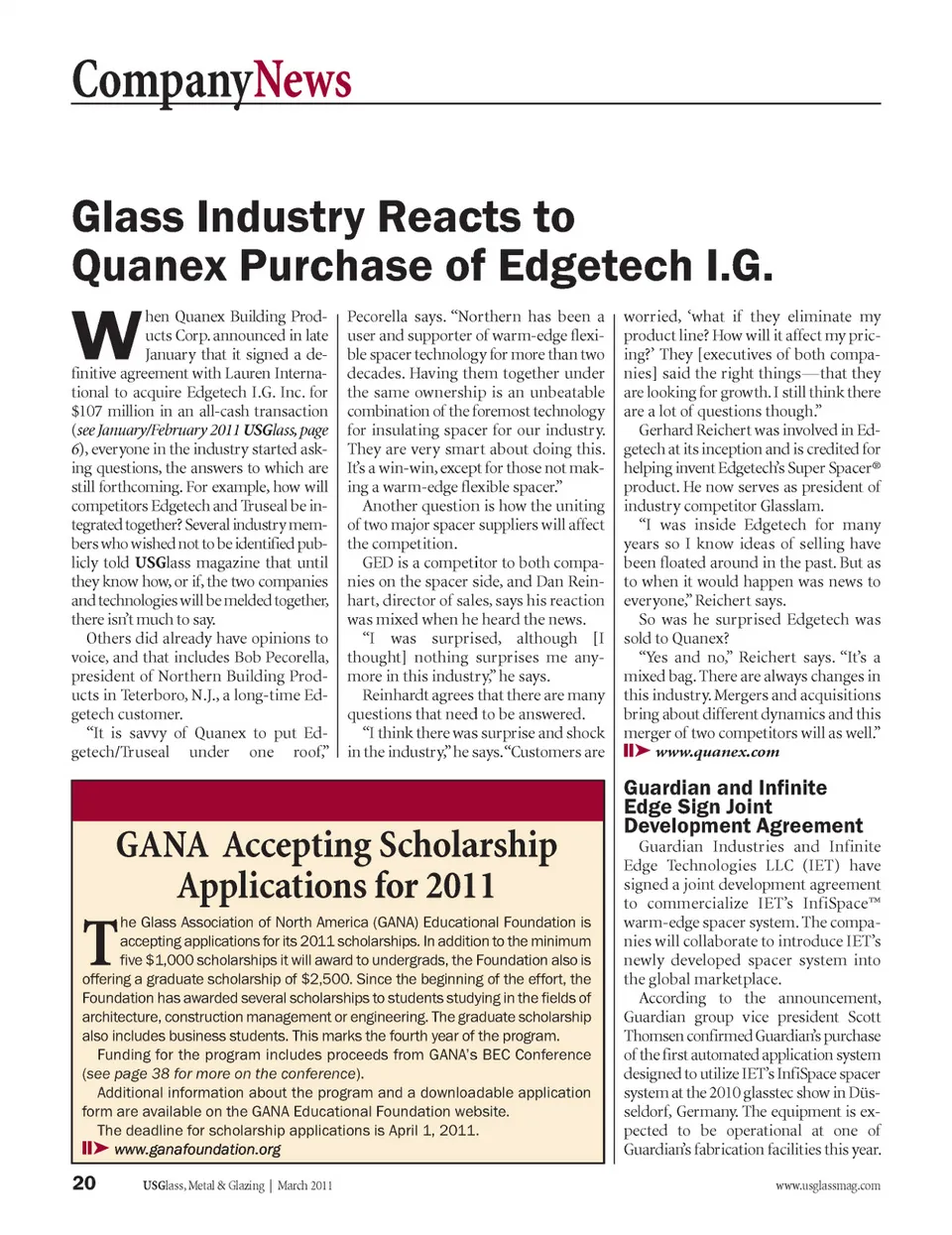 CompanyNews

Glass Industry Reacts to Quanex Purchase of Edgetech I.G.

When Quanex Building Products Corp. announced in late January that it signed a definitive agreement with Lauren International to acquire Edgetech I.G. Inc. for $107 million in an all-cash transaction (see January/February 2011 USGlass, page 6), everyone in the industry started asking questions, the answers to which are still forthcoming. For example, how will competitors Edgetech and Truseal be integrated together? Several industry members who wished not to be identified publicly told USGlass magazine that until they know how, or if, the two companies and technologies will be melded together, there isn't much to say.

Others did already have opinions to voice, and that includes Bob Pecorella, president of Northern Building Products in Teterboro, N.J., a long-time Edgetech customer.

"It is savvy of Quanex to put Edgetech/Truseal under one roof," Pecorella says. "Northern has been a user and supporter of warm-edge flexible spacer technology for more than two decades. Having them together under the same ownership is an unbeatable combination of the foremost technology for insulating spacer for our industry. They are very smart about doing this. It's a win-win, except for those not making a warm-edge flexible spacer."

Another question is how the uniting of two major spacer suppliers will affect the competition.

GED is a competitor to both companies on the spacer side, and Dan Reinhart, director of sales, says his reaction was mixed when he heard the news.

"I was surprised, although [I thought] nothing surprises me anymore in this industry," he says.

Reinhardt agrees that there are many questions that need to be answered.

"I think there was surprise and shock in the industry," he says. "Customers are worried, 'what if they eliminate my product line? How will it affect my pricing?' They [executives of both companies] said the right things—that they are looking for growth. I still think there are a lot of questions though."

Gerhard Reichert was involved in Edgetech at its inception and is credited for helping invent Edgetech's Super Spacer® product. He now serves as president of industry competitor Glasslam.

"I was inside Edgetech for many years so I know ideas of selling have been floated around in the past. But as to when it would happen was news to everyone," Reichert says.

So was he surprised Edgetech was sold to Quanex?

"Yes and no," Reichert says. "It's a mixed bag. There are always changes in this industry. Mergers and acquisitions bring about different dynamics and this merger of two competitors will as well."

www.quanex.com

GANA Accepting Scholarship Applications for 2011

The Glass Association of North America (GANA) Educational Foundation is accepting applications for its 2011 scholarships. In addition to the minimum five $1,000 scholarships it will award to undergrads, the Foundation also is offering a graduate scholarship of $2,500. Since the beginning of the effort, the Foundation has awarded several scholarships to students studying in the fields of architecture, construction management or engineering. The graduate scholarship also includes business students. This marks the fourth year of the program.

Funding for the program includes proceeds from GANA's BEC Conference (see page 38 for more on the conference).

Additional information about the program and a downloadable application form are available on the GANA Educational Foundation website.

The deadline for scholarship applications is April 1, 2011.

www.ganafoundation.org

Guardian and Infinite Edge Sign Joint Development Agreement

Guardian Industries and Infinite Edge Technologies LLC (IET) have signed a joint development agreement to commercialize IET's InfiSpace™ warm-edge spacer system. The companies will collaborate to introduce IET's newly developed spacer system into the global marketplace.

According to the announcement, Guardian group vice president Scott Thomsen confirmed Guardian's purchase of the first automated application system designed to utilize IET's InfiSpace spacer system at the 2010 glasstec show in Düsseldorf, Germany. The equipment is expected to be operational at one of Guardian's fabrication facilities this year.

20 USGlass, Metal & Glazing | March 2011 www.usglassmag.com